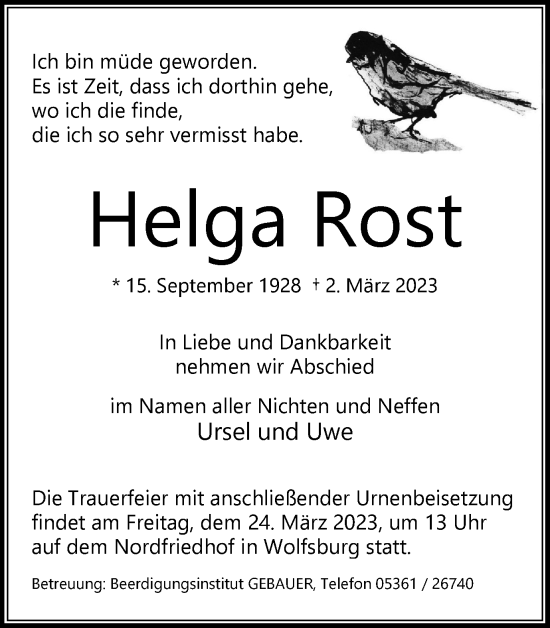 Ich bin müde geworden.
Es ist Zeit, dass ich dorthin gehe,
wo ich die finde,
die ich so sehr vermisst habe.

Helga Rost

* 15. September 1928 † 2. März 2023

In Liebe und Dankbarkeit
nehmen wir Abschied

im Namen aller Nichten und Neffen
Ursel und Uwe

Die Trauerfeier mit anschließender Urnenbeisetzung findet am Freitag, dem 24. März 2023, um 13 Uhr auf dem Nordfriedhof in Wolfsburg statt.

Betreuung: Beerdigungsinstitut GEBAUER, Telefon 05361 / 26740